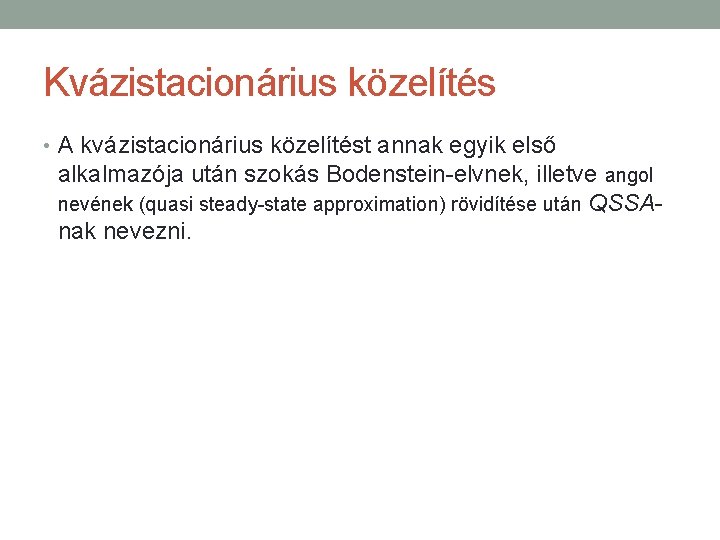 Kvázistacionárius közelítés

• A kvázistacionárius közelítést annak egyik első alkalmazója után szokás Bodenstein-elvnek, illetve angol nevének (quasi steady-state approximation) rövidítése után QSSA-nak nevezni.